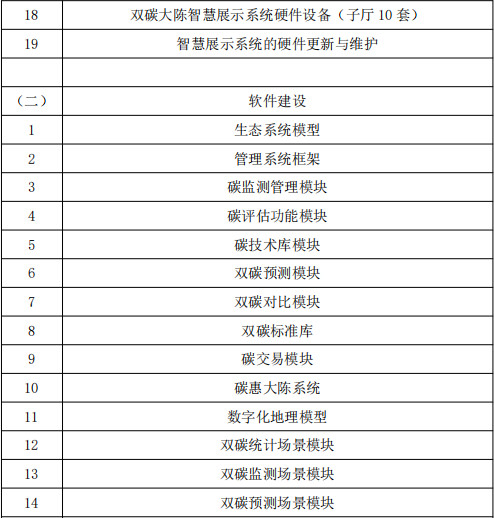 | 18 | 双碳大陈智慧展示系统硬件设备（子厅 10 套） |
|---|---|
| 19 | 智慧展示系统的硬件更新与维护 |
| | |
| （二） | 软件建设 |
| 1 | 生态系统模型 |
| 2 | 管理系统框架 |
| 3 | 碳监测管理模块 |
| 4 | 碳评估功能模块 |
| 5 | 碳技术库模块 |
| 6 | 双碳预测模块 |
| 7 | 双碳对比模块 |
| 8 | 双碳标准库 |
| 9 | 碳交易模块 |
| 10 | 碳惠大陈系统 |
| 11 | 数字化地理模型 |
| 12 | 双碳统计场景模块 |
| 13 | 双碳监测场景模块 |
| 14 | 双碳预测场景模块 |